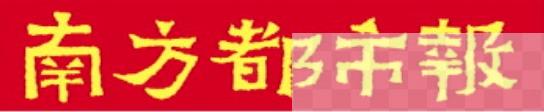 南方都市報